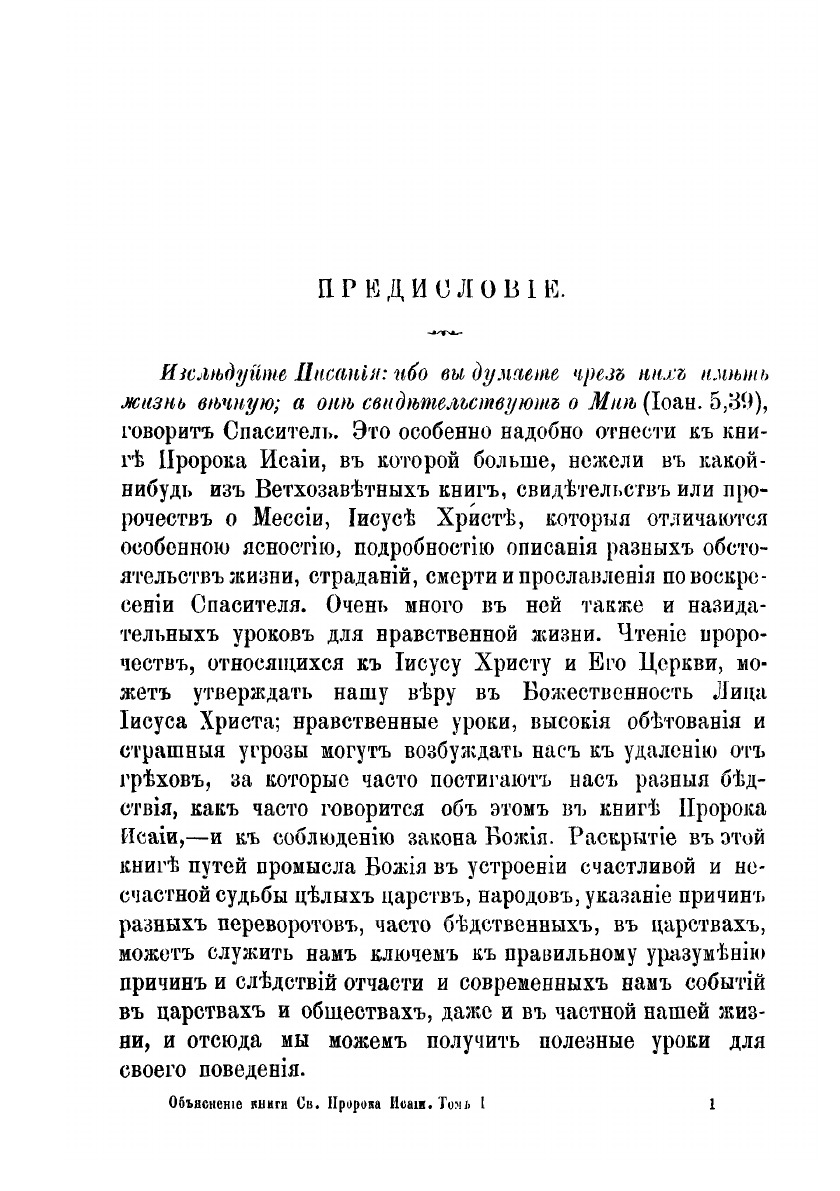 ПРЕДИСЛОВІЕ.

Изслѣдуйте Писанія: ибо вы думаете чрезъ нихъ имѣть жизнь вѣчную; а онѣ свидѣтельствуютъ о Мнѣ (Іоан. 5,39), говоритъ Спаситель. Это особенно надобно отнести къ книгѣ Пророка Исаіи, въ которой больше, нежели въ какой-нибудь изъ Ветхозавѣтныхъ книгъ, свидѣтельствъ или пророчествъ о Мессіи, Іисусѣ Христѣ, которыя отличаются особенною ясностію, подробностію описанія разныхъ обстоятельствъ жизни, страданій, смерти и прославленія по воскресеніи Спасителя. Очень много въ ней также и назидательныхъ уроковъ для нравственной жизни. Чтеніе пророчествъ, относящихся къ Іисусу Христу и Его Церкви, можетъ утверждать нашу вѣру въ Божественность Лица Іисуса Христа; нравственные уроки, высокія обѣтованія и страшныя угрозы могутъ возбуждать насъ къ удаленію отъ грѣховъ, за которые часто постигаютъ насъ разныя бѣдствія, какъ часто говорится объ этомъ въ книгѣ Пророка Исаіи,—и къ соблюденію закона Божія. Раскрытіе въ этой книгѣ путей промысла Божія въ устроеніи счастливой и несчастной судьбы цѣлыхъ царствъ, народовъ, указаніе причинъ разныхъ переворотовъ, часто бѣдственныхъ, въ царствахъ, можетъ служить намъ ключемъ къ правильному уразумѣнію причинъ и слѣдствій отчасти и современныхъ намъ событій въ царствахъ и обществахъ, даже и въ частной нашей жизни, и отсюда мы можемъ получить полезные уроки для своего поведенія.

Объясненіе книги Св. Пророка Исаіи. Томъ I 1